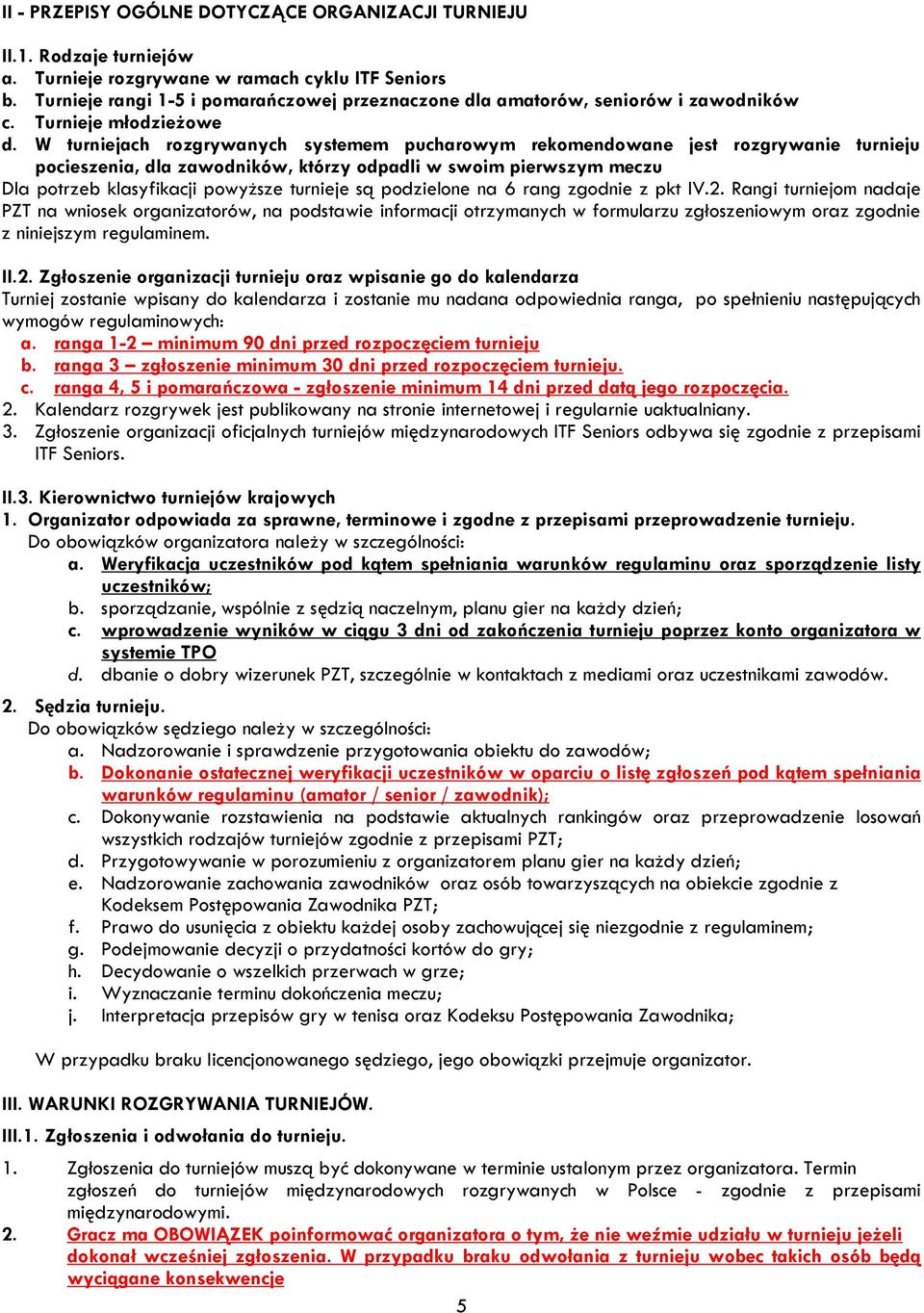 II - PRZEPISY OGÓLNE DOTYCZĄCE ORGANIZACJI TURNIEJU

II.1. Rodzaje turniejów
a. Turnieje rozgrywane w ramach cyklu ITF Seniors
b. Turnieje rangi 1-5 i pomarańczowej przeznaczone dla amatorów, seniorów i zawodników
c. Turnieje młodzieżowe
d. W turniejach rozgrywanych systemem pucharowym rekomendowane jest rozgrywanie turnieju pocieszenia, dla zawodników, którzy odpadli w swoim pierwszym meczu
Dla potrzeb klasyfikacji powyższe turnieje są podzielone na 6 rang zgodnie z pkt IV.2. Rangi turniejom nadaje PZT na wniosek organizatorów, na podstawie informacji otrzymanych w formularzu zgłoszeniowym oraz zgodnie z niniejszym regulaminem.

II.2. Zgłoszenie organizacji turnieju oraz wpisanie go do kalendarza
Turniej zostanie wpisany do kalendarza i zostanie mu nadana odpowiednia ranga, po spełnieniu następujących wymogów regulaminowych:
a. ranga 1-2 – minimum 90 dni przed rozpoczęciem turnieju
b. ranga 3 – zgłoszenie minimum 30 dni przed rozpoczęciem turnieju.
c. ranga 4, 5 i pomarańczowa - zgłoszenie minimum 14 dni przed datą jego rozpoczęcia.
2. Kalendarz rozgrywek jest publikowany na stronie internetowej i regularnie uaktualniany.
3. Zgłoszenie organizacji oficjalnych turniejów międzynarodowych ITF Seniors odbywa się zgodnie z przepisami ITF Seniors.

II.3. Kierownictwo turniejów krajowych
1. Organizator odpowiada za sprawne, terminowe i zgodne z przepisami przeprowadzenie turnieju.
Do obowiązków organizatora należy w szczególności:
a. Weryfikacja uczestników pod kątem spełniania warunków regulaminu oraz sporządzenie listy uczestników;
b. sporządzanie, wspólnie z sędzią naczelnym, planu gier na każdy dzień;
c. wprowadzenie wyników w ciągu 3 dni od zakończenia turnieju poprzez konto organizatora w systemie TPO
d. dbanie o dobry wizerunek PZT, szczególnie w kontaktach z mediami oraz uczestnikami zawodów.

2. Sędzia turnieju.
Do obowiązków sędziego należy w szczególności:
a. Nadzorowanie i sprawdzenie przygotowania obiektu do zawodów;
b. Dokonanie ostatecznej weryfikacji uczestników w oparciu o listę zgłoszeń pod kątem spełniania warunków regulaminu (amator / senior / zawodnik);
c. Dokonywanie rozstawienia na podstawie aktualnych rankingów oraz przeprowadzenie losowań wszystkich rodzajów turniejów zgodnie z przepisami PZT;
d. Przygotowywanie w porozumieniu z organizatorem planu gier na każdy dzień;
e. Nadzorowanie zachowania zawodników oraz osób towarzyszących na obiekcie zgodnie z Kodeksem Postępowania Zawodnika PZT;
f. Prawo do usunięcia z obiektu każdej osoby zachowującej się niezgodnie z regulaminem;
g. Podejmowanie decyzji o przydatności kortów do gry;
h. Decydowanie o wszelkich przerwach w grze;
i. Wyznaczanie terminu dokończenia meczu;
j. Interpretacja przepisów gry w tenisa oraz Kodeksu Postępowania Zawodnika;

W przypadku braku licencjonowanego sędziego, jego obowiązki przejmuje organizator.

III. WARUNKI ROZGRYWANIA TURNIEJÓW.
III.1. Zgłoszenia i odwołania do turnieju.
1. Zgłoszenia do turniejów muszą być dokonywane w terminie ustalonym przez organizatora. Termin zgłoszeń do turniejów międzynarodowych rozgrywanych w Polsce - zgodnie z przepisami międzynarodowymi.
2. Gracz ma OBOWIĄZEK poinformować organizatora o tym, że nie weźmie udziału w turnieju jeżeli dokonał wcześniej zgłoszenia. W przypadku braku odwołania z turnieju wobec takich osób będą wyciągane konsekwencje

5